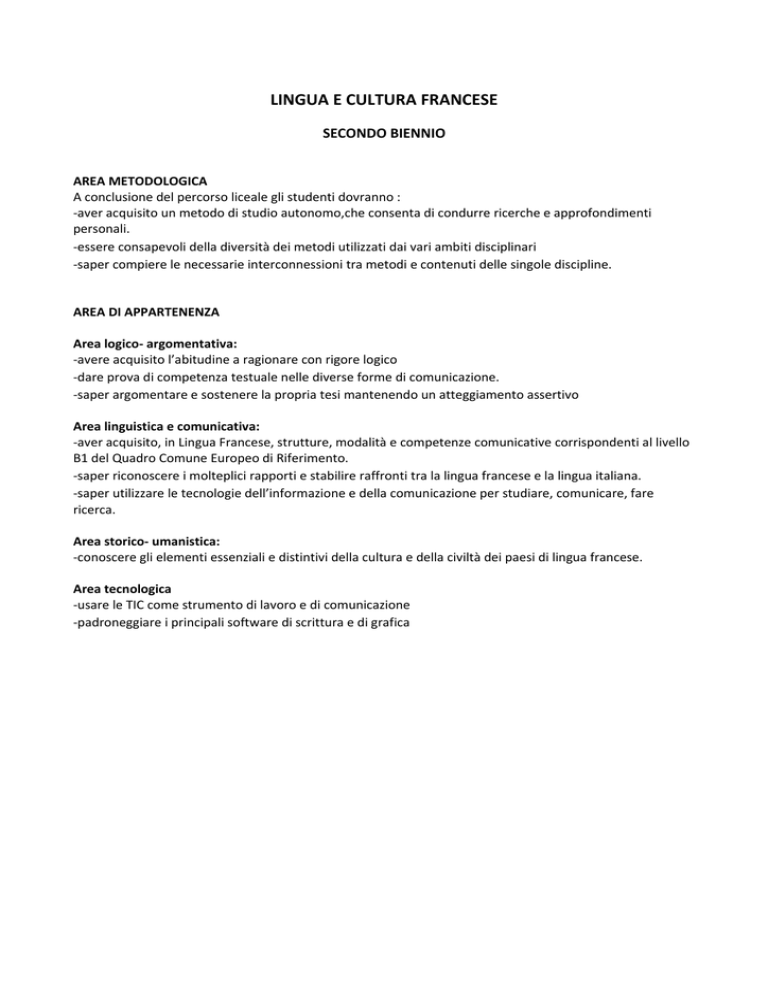 LINGUA E CULTURA FRANCESE

SECONDO BIENNIO

AREA METODOLOGICA
A conclusione del percorso liceale gli studenti dovranno :
-aver acquisito un metodo di studio autonomo,che consenta di condurre ricerche e approfondimenti personali.
-essere consapevoli della diversità dei metodi utilizzati dai vari ambiti disciplinari
-saper compiere le necessarie interconnessioni tra metodi e contenuti delle singole discipline.

AREA DI APPARTENENZA

Area logico- argomentativa:
-avere acquisito l'abitudine a ragionare con rigore logico
-dare prova di competenza testuale nelle diverse forme di comunicazione.
-saper argomentare e sostenere la propria tesi mantenendo un atteggiamento assertivo

Area linguistica e comunicativa:
-aver acquisito, in Lingua Francese, strutture, modalità e competenze comunicative corrispondenti al livello B1 del Quadro Comune Europeo di Riferimento.
-saper riconoscere i molteplici rapporti e stabilire raffronti tra la lingua francese e la lingua italiana.
-saper utilizzare le tecnologie dell'informazione e della comunicazione per studiare, comunicare, fare ricerca.

Area storico- umanistica:
-conoscere gli elementi essenziali e distintivi della cultura e della civiltà dei paesi di lingua francese.

Area tecnologica
-usare le TIC come strumento di lavoro e di comunicazione
-padroneggiare i principali software di scrittura e di grafica